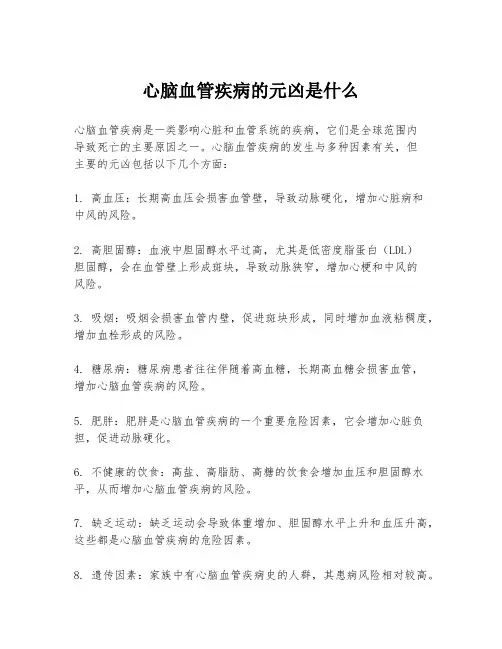 心脑血管疾病的元凶是什么

心脑血管疾病是一类影响心脏和血管系统的疾病，它们是全球范围内导致死亡的主要原因之一。心脑血管疾病的发生与多种因素有关，但主要的元凶包括以下几个方面：

1. 高血压：长期高血压会损害血管壁，导致动脉硬化，增加心脏病和中风的风险。

2. 高胆固醇：血液中胆固醇水平过高，尤其是低密度脂蛋白（LDL）胆固醇，会在血管壁上形成斑块，导致动脉狭窄，增加心梗和中风的风险。

3. 吸烟：吸烟会损害血管内壁，促进斑块形成，同时增加血液粘稠度，增加血栓形成的风险。

4. 糖尿病：糖尿病患者往往伴随着高血糖，长期高血糖会损害血管，增加心脑血管疾病的风险。

5. 肥胖：肥胖是心脑血管疾病的一个重要危险因素，它会增加心脏负担，促进动脉硬化。

6. 不健康的饮食：高盐、高脂肪、高糖的饮食会增加血压和胆固醇水平，从而增加心脑血管疾病的风险。

7. 缺乏运动：缺乏运动会导致体重增加、胆固醇水平上升和血压升高，这些都是心脑血管疾病的危险因素。

8. 遗传因素：家族中有心脑血管疾病史的人群，其患病风险相对较高。